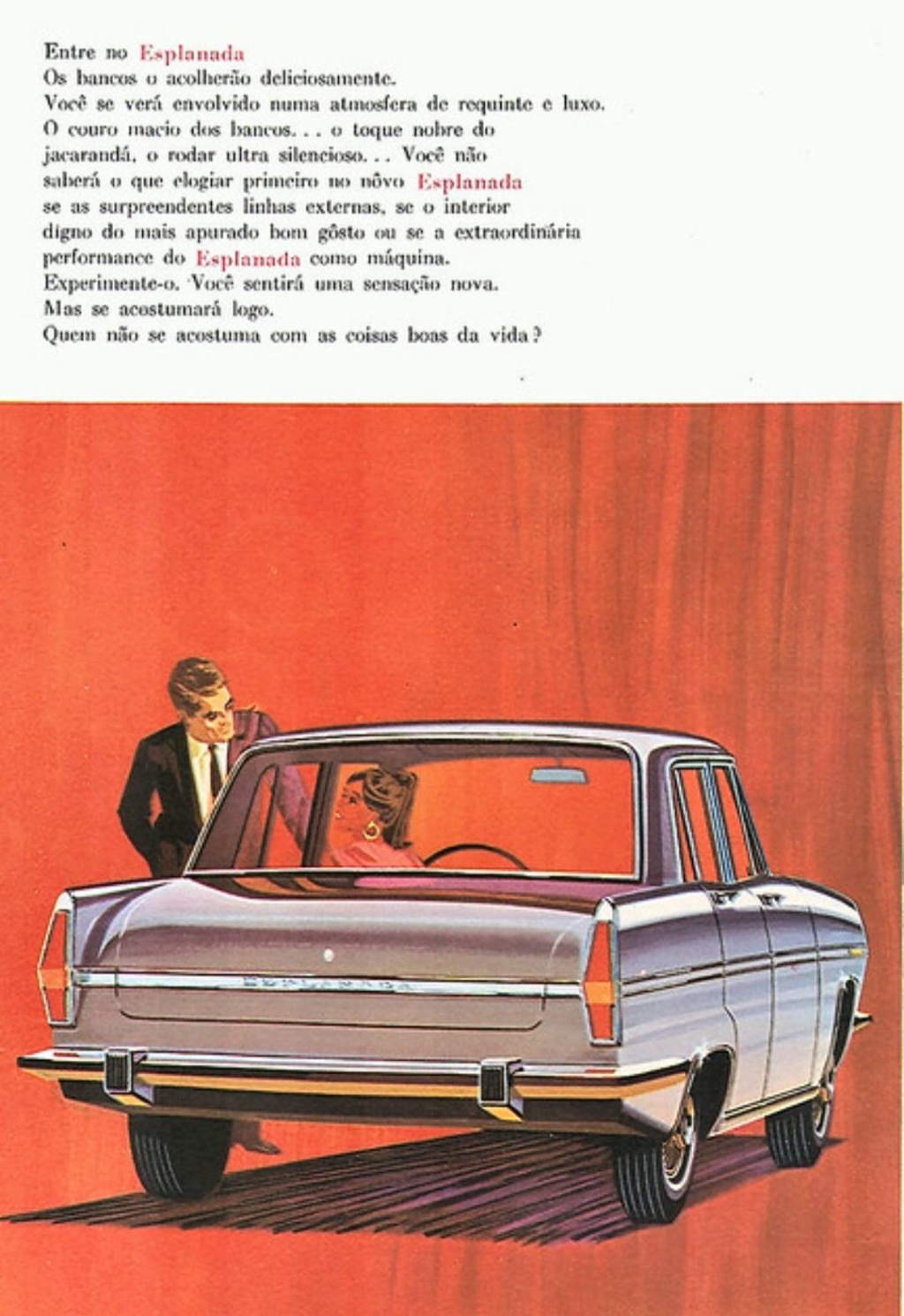 Entre no Esplanada
Os bancos o acolherão deliciosamente.
Você se verá envolvido numa atmosfera de requinte e luxo.
O couro macio dos bancos. . . o toque nobre do jacarandá, o rodar ultra silencioso. . . Você não saberá o que elogiar primeiro no nôvo Esplanada se as surpreendentes linhas externas, se o interior digno do mais apurado bom gôsto ou se a extraordinária performance do Esplanada como máquina.
Experimente-o. Você sentirá uma sensação nova.
Mas se acostumará logo.
Quem não se acostuma com as coisas boas da vida?